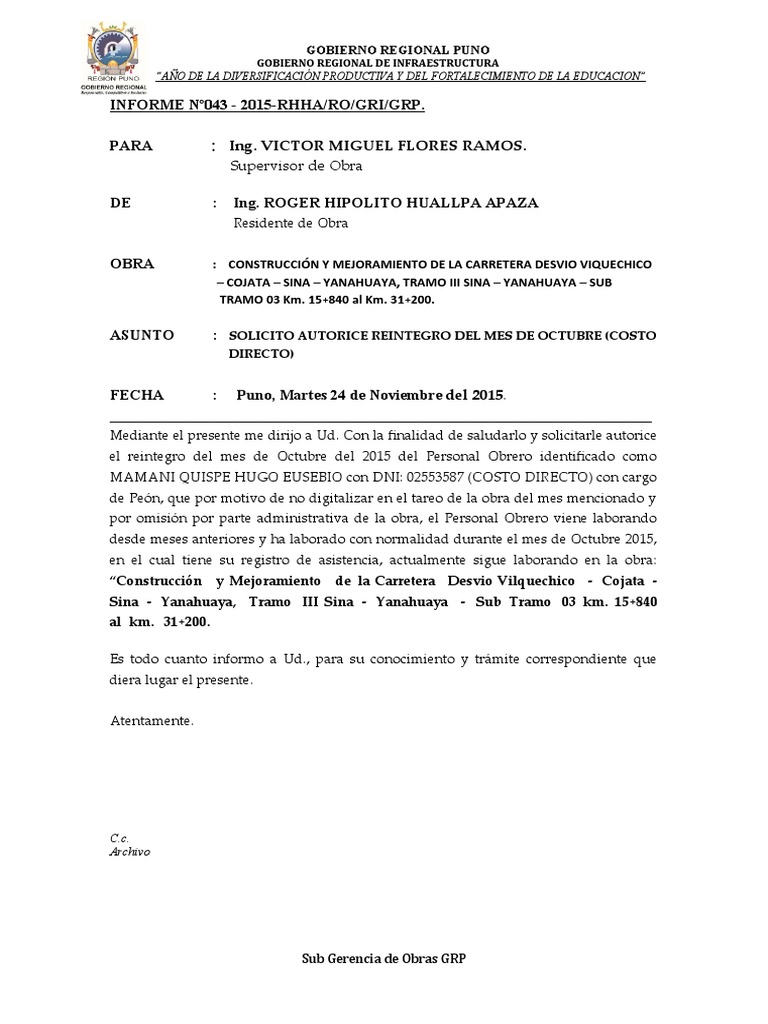 REGIÓN PUNO
GOBIERNO REGIONAL

GOBIERNO REGIONAL PUNO
GOBIERNO REGIONAL DE INFRAESTRUCTURA
"AÑO DE LA DIVERSIFICACIÓN PRODUCTIVA Y DEL FORTALECIMIENTO DE LA EDUCACION"

INFORME N°043 - 2015-RHHA/RO/GRI/GRP.

PARA : Ing. VICTOR MIGUEL FLORES RAMOS.
Supervisor de Obra

DE : Ing. ROGER HIPOLITO HUALLPA APAZA
Residente de Obra

OBRA : CONSTRUCCIÓN Y MEJORAMIENTO DE LA CARRETERA DESVIO VIQUECHICO – COJATA – SINA – YANAHUAYA, TRAMO III SINA – YANAHUAYA – SUB TRAMO 03 Km. 15+840 al Km. 31+200.

ASUNTO : SOLICITO AUTORICE REINTEGRO DEL MES DE OCTUBRE (COSTO DIRECTO)

FECHA : Puno, Martes 24 de Noviembre del 2015.

Mediante el presente me dirijo a Ud. Con la finalidad de saludarlo y solicitarle autorice el reintegro del mes de Octubre del 2015 del Personal Obrero identificado como MAMANI QUISPE HUGO EUSEBIO con DNI: 02553587 (COSTO DIRECTO) con cargo de Peón, que por motivo de no digitalizar en el tareo de la obra del mes mencionado y por omisión por parte administrativa de la obra, el Personal Obrero viene laborando desde meses anteriores y ha laborado con normalidad durante el mes de Octubre 2015, en el cual tiene su registro de asistencia, actualmente sigue laborando en la obra: "Construcción y Mejoramiento de la Carretera Desvio Vilquechico - Cojata - Sina - Yanahuaya, Tramo III Sina - Yanahuaya - Sub Tramo 03 km. 15+840 al km. 31+200.

Es todo cuanto informo a Ud., para su conocimiento y trámite correspondiente que diera lugar el presente.

Atentamente.

C.c.
Archivo

Sub Gerencia de Obras GRP